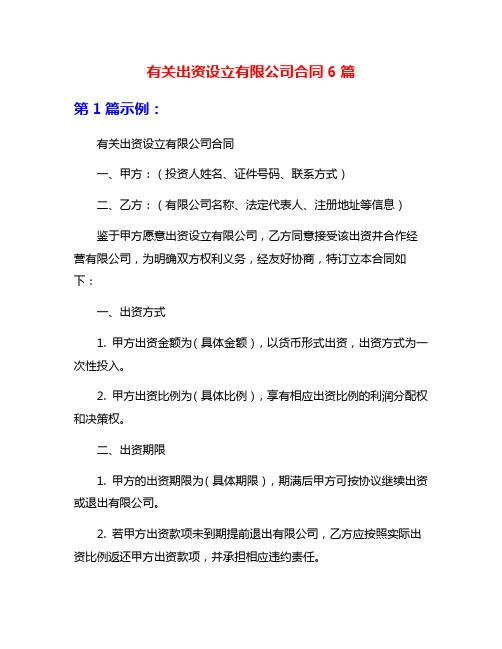 有关出资设立有限公司合同 6 篇

第 1 篇示例：

有关出资设立有限公司合同

一、甲方：（投资人姓名、证件号码、联系方式）

二、乙方：（有限公司名称、法定代表人、注册地址等信息）

鉴于甲方愿意出资设立有限公司，乙方同意接受该出资并合作经营有限公司，为明确双方权利义务，经友好协商，特订立本合同如下：

一、出资方式

1. 甲方出资金额为（具体金额），以货币形式出资，出资方式为一次性投入。

2. 甲方出资比例为（具体比例），享有相应出资比例的利润分配权和决策权。

二、出资期限

1. 甲方的出资期限为（具体期限），期满后甲方可按协议继续出资或退出有限公司。

2. 若甲方出资款项未到期提前退出有限公司，乙方应按照实际出资比例返还甲方出资款项，并承担相应违约责任。